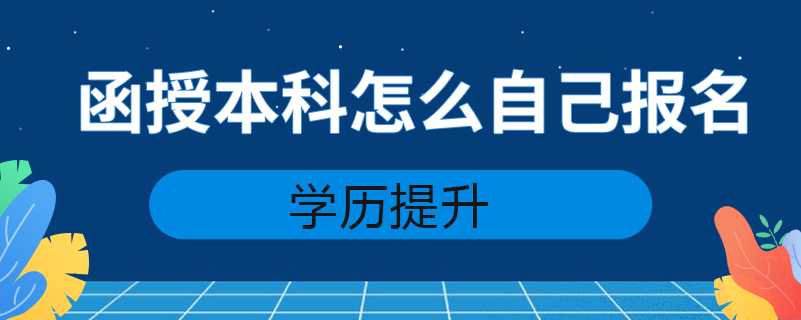 函授本科怎么自己报名

学历提升